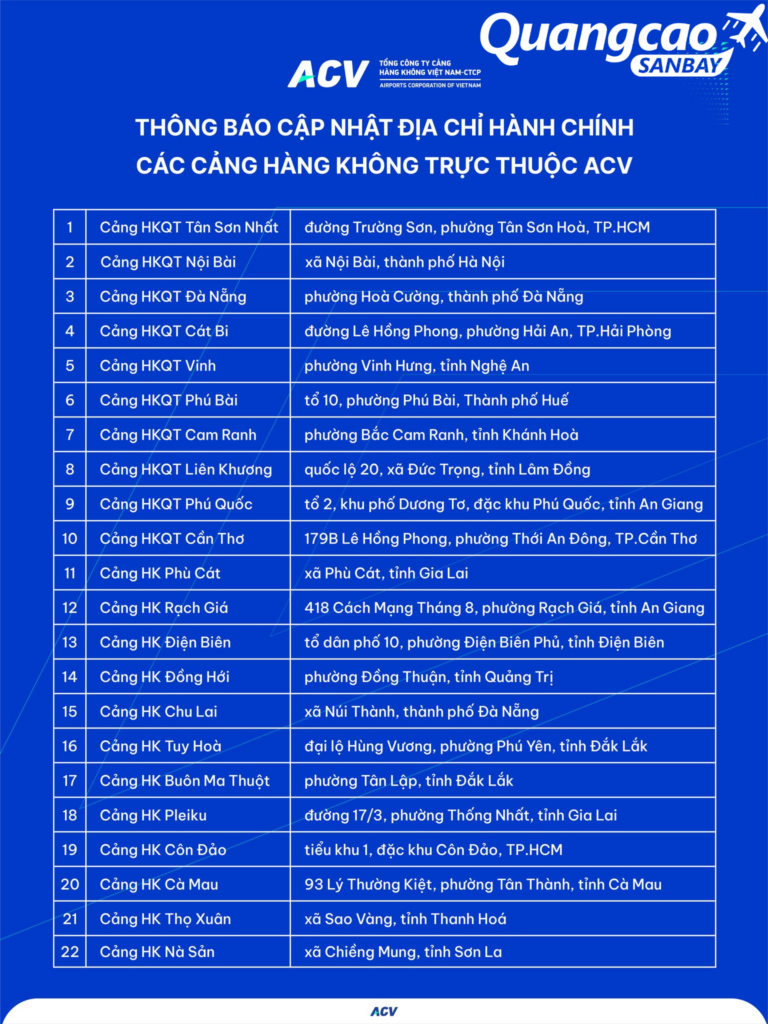 ACV TỔNG CÔNG TY CẢNG HÀNG KHÔNG VIỆT NAM-CTCP AIRPORTS CORPORATION OF VIETNAM

Quangcao SANBAY

THÔNG BÁO CẬP NHẬT ĐỊA CHỈ HÀNH CHÍNH CÁC CẢNG HÀNG KHÔNG TRỰC THUỘC ACV

| 1 | Cảng HKQT Tân Sơn Nhất | đường Trường Sơn, phường Tân Sơn Hoà, TP.HCM |
|---|---|---|
| 2 | Cảng HKQT Nội Bài | xã Nội Bài, thành phố Hà Nội |
| 3 | Cảng HKQT Đà Nẵng | phường Hoà Cường, thành phố Đà Nẵng |
| 4 | Cảng HKQT Cát Bi | đường Lê Hồng Phong, phường Hải An, TP.Hải Phòng |
| 5 | Cảng HKQT Vinh | phường Vinh Hưng, tỉnh Nghệ An |
| 6 | Cảng HKQT Phú Bài | tổ 10, phường Phú Bài, Thành phố Huế |
| 7 | Cảng HKQT Cam Ranh | phường Bắc Cam Ranh, tỉnh Khánh Hoà |
| 8 | Cảng HKQT Liên Khương | quốc lộ 20, xã Đức Trọng, tỉnh Lâm Đồng |
| 9 | Cảng HKQT Phú Quốc | tổ 2, khu phố Dương Tơ, đặc khu Phú Quốc, tỉnh An Giang |
| 10 | Cảng HKQT Cần Thơ | 179B Lê Hồng Phong, phường Thới An Đông, TP.Cần Thơ |
| 11 | Cảng HK Phù Cát | xã Phù Cát, tỉnh Gia Lai |
| 12 | Cảng HK Rạch Giá | 418 Cách Mạng Tháng 8, phường Rạch Giá, tỉnh An Giang |
| 13 | Cảng HK Điện Biên | tổ dân phố 10, phường Điện Biên Phủ, tỉnh Điện Biên |
| 14 | Cảng HK Đồng Hới | phường Đồng Thuận, tỉnh Quảng Trị |
| 15 | Cảng HK Chu Lai | xã Núi Thành, thành phố Đà Nẵng |
| 16 | Cảng HK Tuy Hoà | đại lộ Hùng Vương, phường Phú Yên, tỉnh Đắk Lắk |
| 17 | Cảng HK Buôn Ma Thuột | phường Tân Lập, tỉnh Đắk Lắk |
| 18 | Cảng HK Pleiku | đường 17/3, phường Thống Nhất, tỉnh Gia Lai |
| 19 | Cảng HK Côn Đảo | tiểu khu 1, đặc khu Côn Đảo, TP.HCM |
| 20 | Cảng HK Cà Mau | 93 Lý Thường Kiệt, phường Tân Thành, tỉnh Cà Mau |
| 21 | Cảng HK Thọ Xuân | xã Sao Vàng, tỉnh Thanh Hoá |
| 22 | Cảng HK Nà Sản | xã Chiềng Mung, tỉnh Sơn La |

ACV